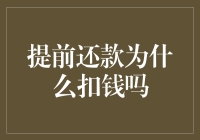 提前还款为什么扣钱吗